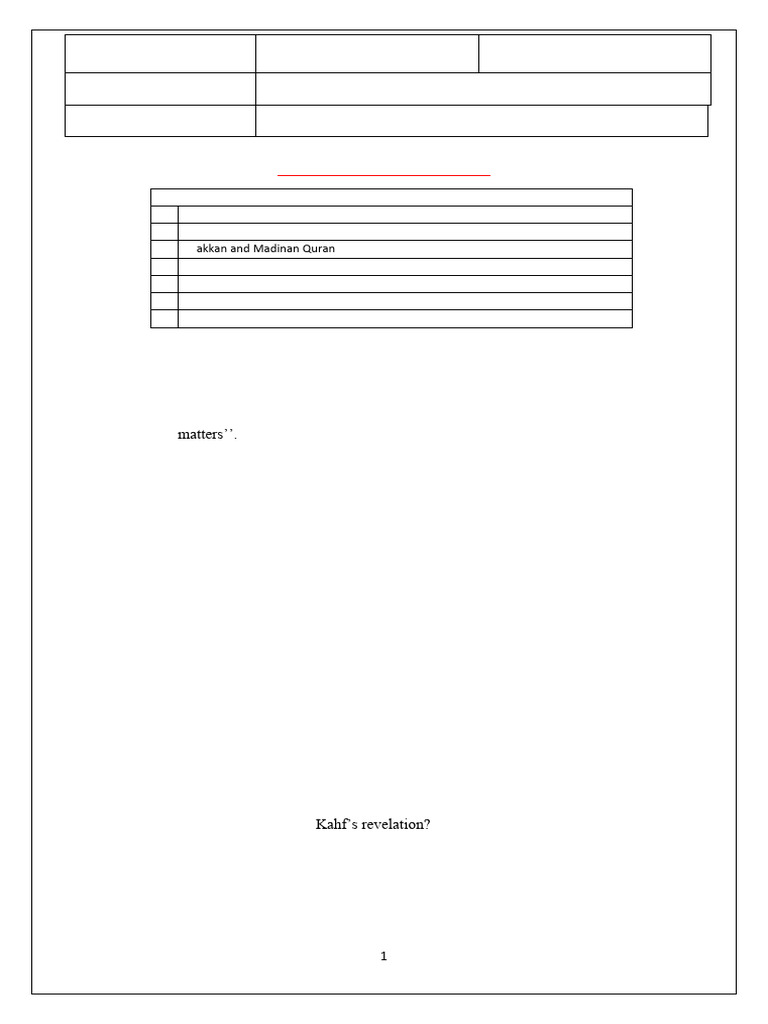 akkan and Madinan Quran

matters’’.

Kahf’s revelation?

1